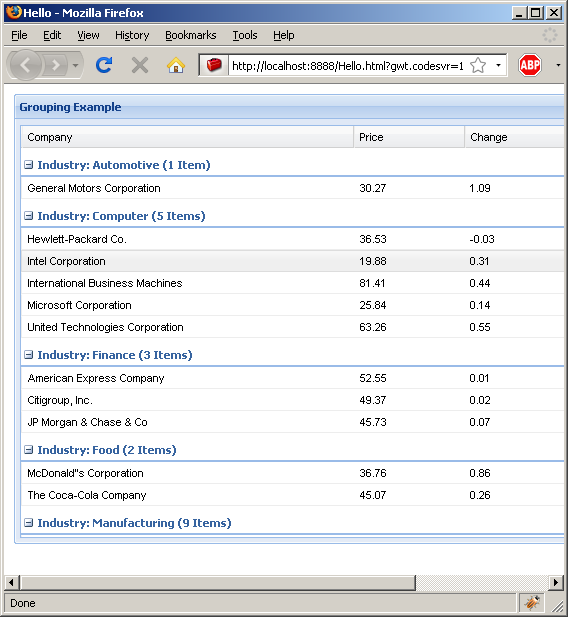 Hello - Mozilla Firefox

File Edit View History Bookmarks Tools Help

http://localhost:8888/Hello.html?gwt.codesvr=1

ABP

Grouping Example

| Company | Price | Change |
|---|---|---|
| Industry: Automotive (1 Item) | | |
| General Motors Corporation | 30.27 | 1.09 |
| Industry: Computer (5 Items) | | |
| Hewlett-Packard Co. | 36.53 | -0.03 |
| Intel Corporation | 19.88 | 0.31 |
| International Business Machines | 81.41 | 0.44 |
| Microsoft Corporation | 25.84 | 0.14 |
| United Technologies Corporation | 63.26 | 0.55 |
| Industry: Finance (3 Items) | | |
| American Express Company | 52.55 | 0.01 |
| Citigroup, Inc. | 49.37 | 0.02 |
| JP Morgan & Chase & Co | 45.73 | 0.07 |
| Industry: Food (2 Items) | | |
| McDonald"s Corporation | 36.76 | 0.86 |
| The Coca-Cola Company | 45.07 | 0.26 |
| Industry: Manufacturing (9 Items) | | |

Done